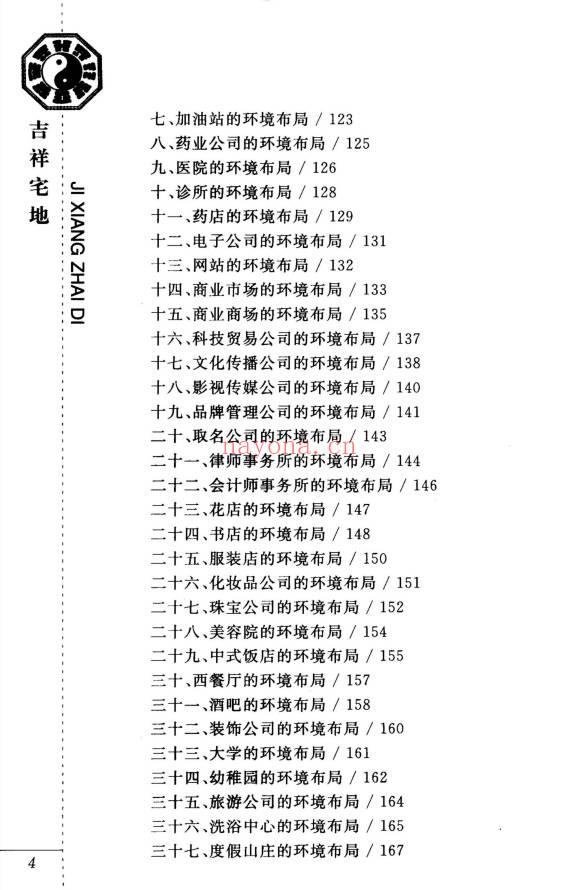 吉祥宅地

JI XIANG ZHAI DI

七、加油站的环境布局 / 123
八、药业公司的环境布局 / 125
九、医院的环境布局 / 126
十、诊所的环境布局 / 128
十一、药店的环境布局 / 129
十二、电子公司的环境布局 / 131
十三、网站的环境布局 / 132
十四、商业市场的环境布局 / 133
十五、商业商场的环境布局 / 135
十六、科技贸易公司的环境布局 / 137
十七、文化传播公司的环境布局 / 138
十八、影视传媒公司的环境布局 / 140
十九、品牌管理公司的环境布局 / 141
二十、取名公司的环境布局 / 143
二十一、律师事务所的环境布局 / 144
二十二、会计师事务所的环境布局 / 146
二十三、花店的环境布局 / 147
二十四、书店的环境布局 / 148
二十五、服装店的环境布局 / 150
二十六、化妆品公司的环境布局 / 151
二十七、珠宝公司的环境布局 / 152
二十八、美容院的环境布局 / 154
二十九、中式饭店的环境布局 / 155
三十、西餐厅的环境布局 / 157
三十一、酒吧的环境布局 / 158
三十二、装饰公司的环境布局 / 160
三十三、大学的环境布局 / 161
三十四、幼稚园的环境布局 / 162
三十五、旅游公司的环境布局 / 164
三十六、洗浴中心的环境布局 / 165
三十七、度假山庄的环境布局 / 167

nayona.cn

4